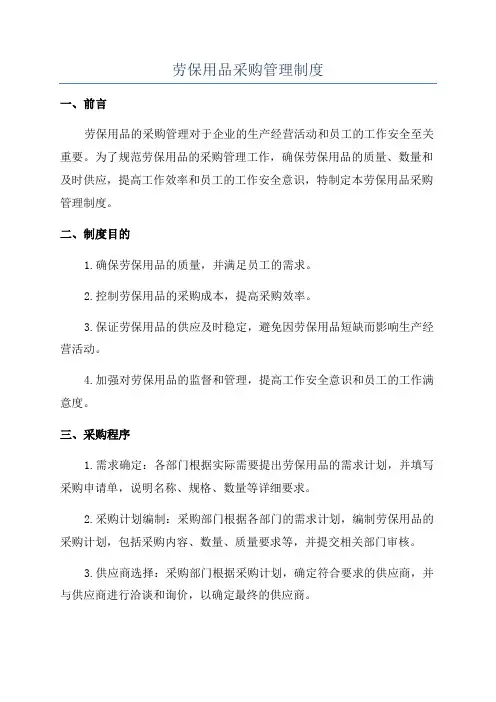 劳保用品采购管理制度

一、前言

劳保用品的采购管理对于企业的生产经营活动和员工的工作安全至关重要。为了规范劳保用品的采购管理工作，确保劳保用品的质量、数量和及时供应，提高工作效率和员工的工作安全意识，特制定本劳保用品采购管理制度。

二、制度目的

1.确保劳保用品的质量，并满足员工的需求。

2.控制劳保用品的采购成本，提高采购效率。

3.保证劳保用品的供应及时稳定，避免因劳保用品短缺而影响生产经营活动。

4.加强对劳保用品的监督和管理，提高工作安全意识和员工的工作满意度。

三、采购程序

1.需求确定：各部门根据实际需要提出劳保用品的需求计划，并填写采购申请单，说明名称、规格、数量等详细要求。

2.采购计划编制：采购部门根据各部门的需求计划，编制劳保用品的采购计划，包括采购内容、数量、质量要求等，并提交相关部门审核。

3.供应商选择：采购部门根据采购计划，确定符合要求的供应商，并与供应商进行洽谈和询价，以确定最终的供应商。